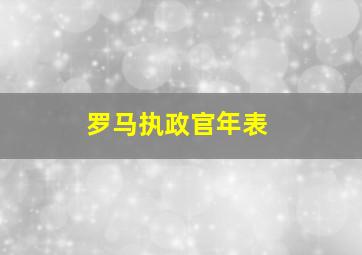 罗马执政官年表